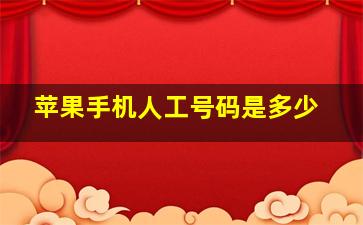 苹果手机人工号码是多少